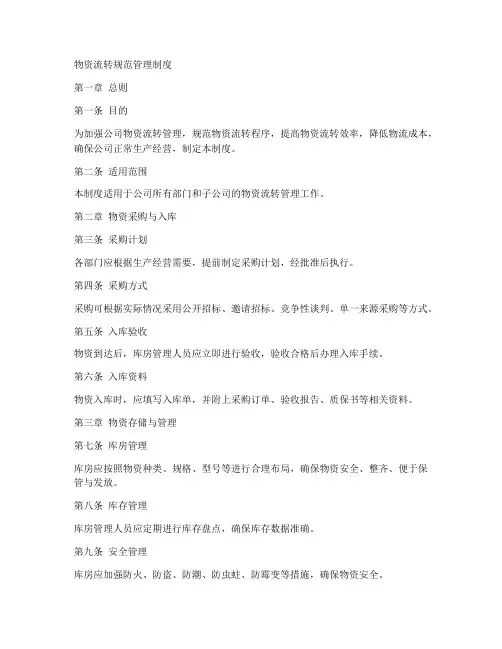 物资流转规范管理制度

第一章 总则

第一条 目的

为加强公司物资流转管理，规范物资流转程序，提高物资流转效率，降低物流成本，确保公司正常生产经营，制定本制度。

第二条 适用范围

本制度适用于公司所有部门和子公司的物资流转管理工作。

第二章 物资采购与入库

第三条 采购计划

各部门应根据生产经营需要，提前制定采购计划，经批准后执行。

第四条 采购方式

采购可根据实际情况采用公开招标、邀请招标、竞争性谈判、单一来源采购等方式。

第五条 入库验收

物资到达后，库房管理人员应立即进行验收，验收合格后办理入库手续。

第六条 入库资料

物资入库时，应填写入库单，并附上采购订单、验收报告、质保书等相关资料。

第三章 物资存储与管理

第七条 库房管理

库房应按照物资种类、规格、型号等进行合理布局，确保物资安全、整齐、便于保管与发放。

第八条 库存管理

库房管理人员应定期进行库存盘点，确保库存数据准确。

第九条 安全管理

库房应加强防火、防盗、防潮、防虫蛀、防霉变等措施，确保物资安全。